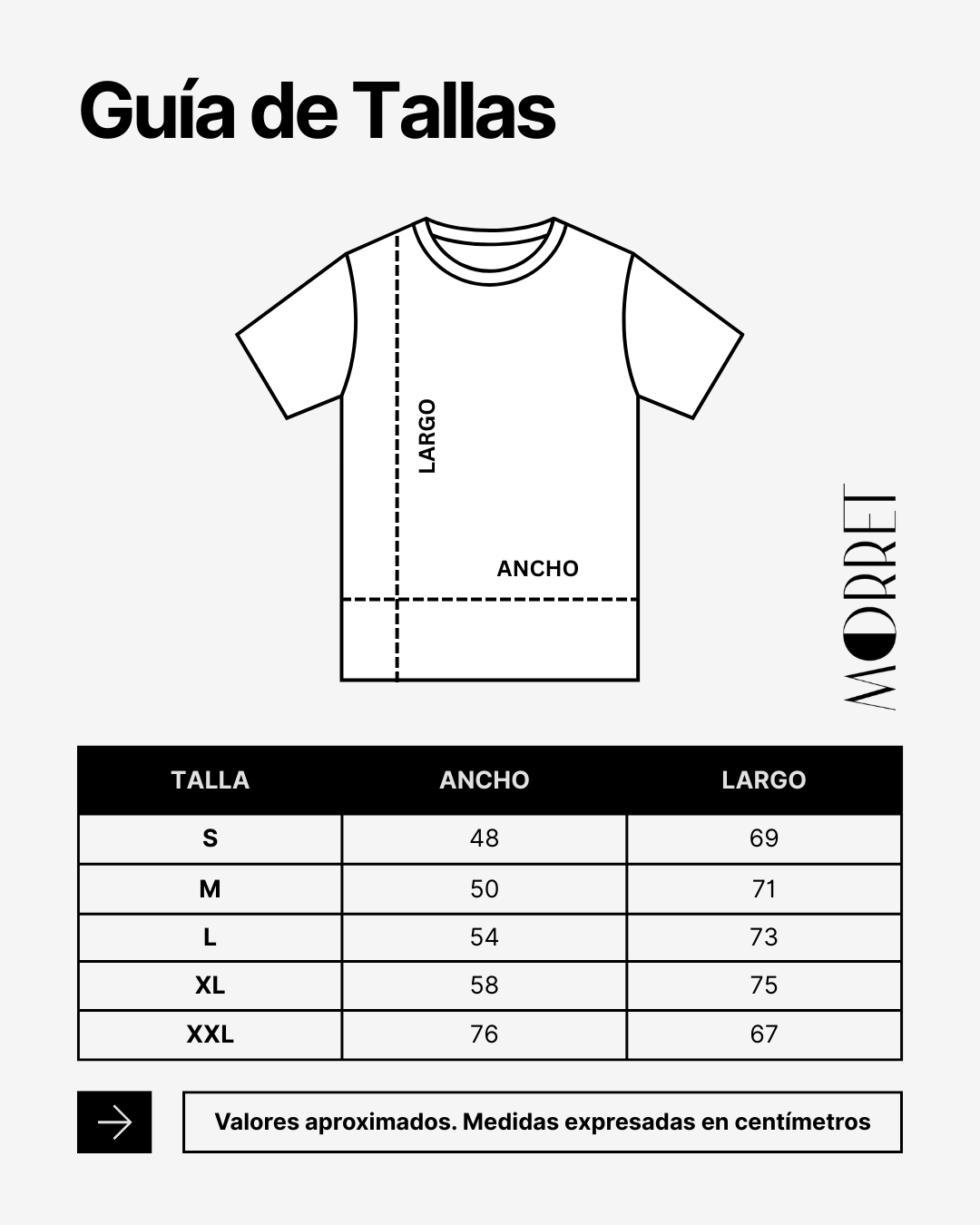 Guía de Tallas

LARGO

ANCHO

MORRET

| TALLA | ANCHO | LARGO |
|---|---|---|
| S | 48 | 69 |
| M | 50 | 71 |
| L | 54 | 73 |
| XL | 58 | 75 |
| XXL | 76 | 67 |

Valores aproximados. Medidas expresadas en centímetros